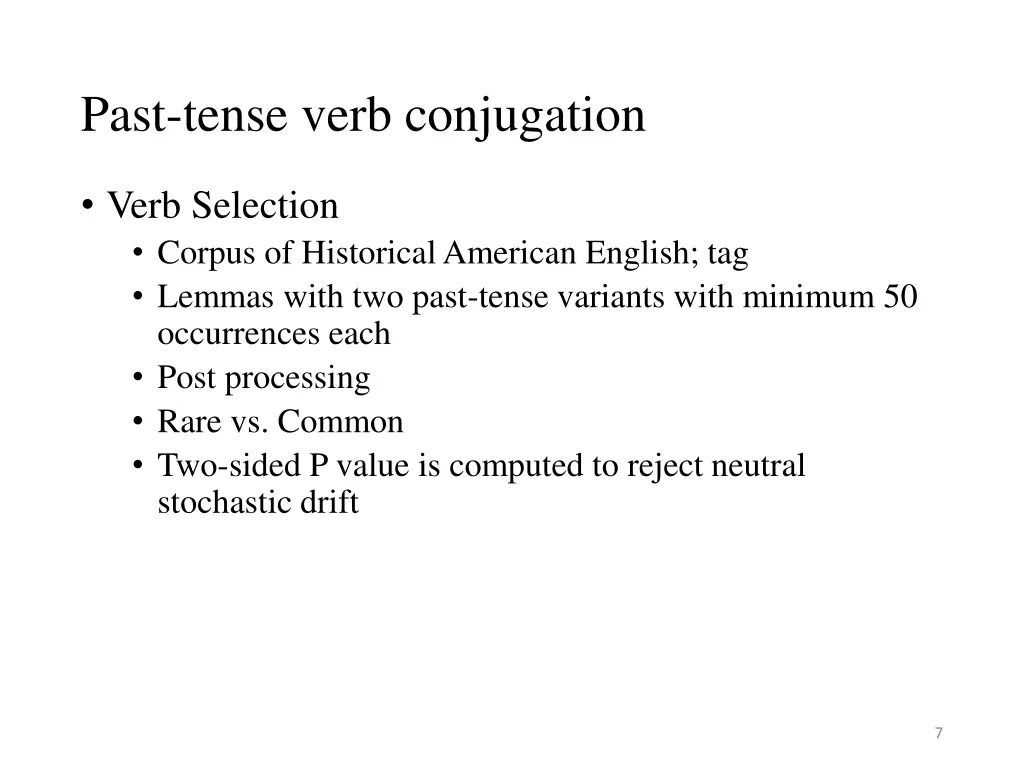 Past-tense verb conjugation

• Verb Selection
  • Corpus of Historical American English; tag
  • Lemmas with two past-tense variants with minimum 50 occurrences each
  • Post processing
  • Rare vs. Common
  • Two-sided P value is computed to reject neutral stochastic drift

7